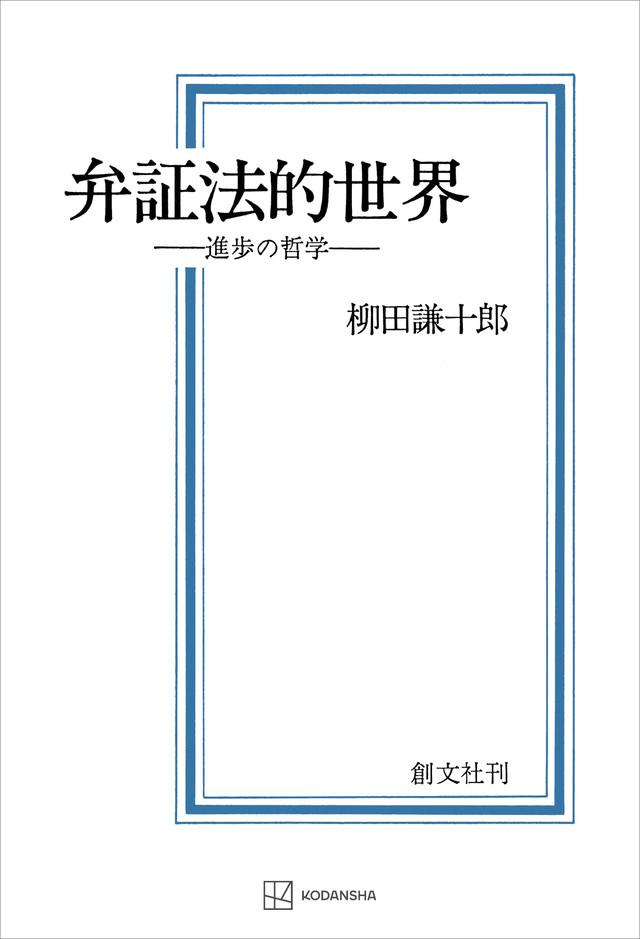 弁証法的世界

——進歩の哲学——

柳田謙十郎

創文社刊

KODANSHA